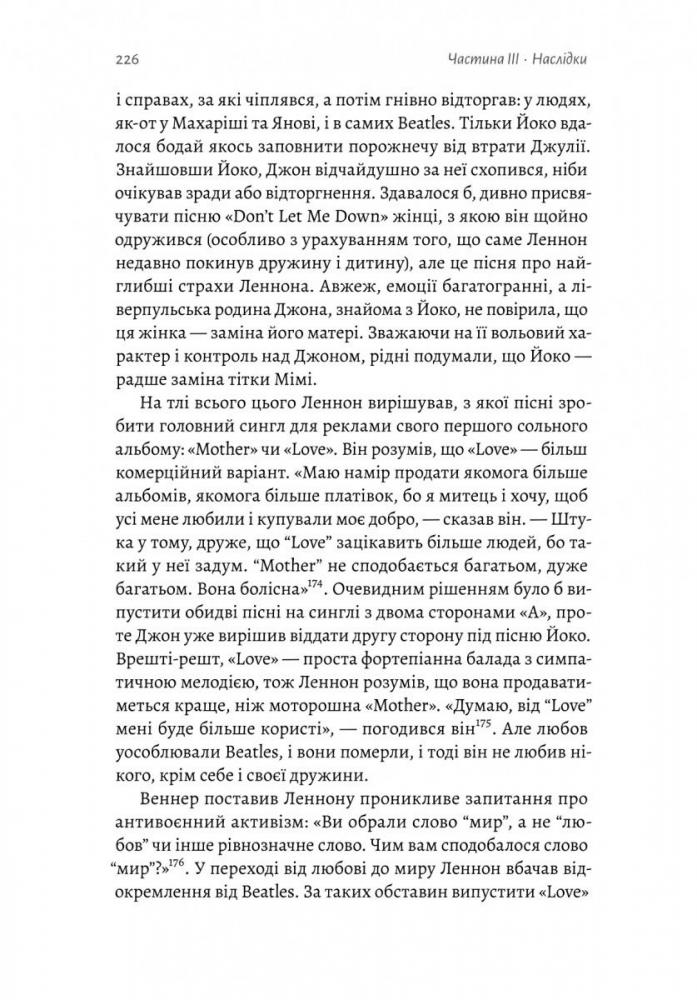 226

Частина III · Наслідки

і справах, за які чіплявся, а потім гнівно відторгав: у людях, як-от у Махаріші та Янові, і в самих Beatles. Тільки Йоко вдалося бодай якось заповнити порожнечу від втрати Джулії. Знайшовши Йоко, Джон відчайдушно за неї схопився, ніби очікував зради або відторгнення. Здавалося б, дивно присвячувати пісню «Don't Let Me Down» жінці, з якою він щойно одружився (особливо з урахуванням того, що саме Леннон недавно покинув дружину і дитину), але це пісня про найглибші страхи Леннона. Авжеж, емоції багатогранні, а ліверпульська родина Джона, знайома з Йоко, не повірила, що ця жінка — заміна його матері. Зважаючи на її вольовий характер і контроль над Джоном, рідні подумали, що Йоко — радше заміна тітки Мімі.

На тлі всього цього Леннон вирішував, з якої пісні зробити головний сингл для реклами свого першого сольного альбому: «Mother» чи «Love». Він розумів, що «Love» — більш комерційний варіант. «Маю намір продати якомога більше альбомів, якомога більше платівок, бо я митець і хочу, щоб усі мене любили і купували моє добро, — сказав він. — Штука у тому, друже, що "Love" зацікавить більше людей, бо такий у неї задум. "Mother" не сподобається багатьом, дуже багатьом. Вона болісна»$^{174}$. Очевидним рішенням було б випустити обидві пісні на синглі з двома сторонами «А», проте Джон уже вирішив віддати другу сторону під пісню Йоко. Врешті-решт, «Love» — проста фортепіанна балада з симпатичною мелодією, тож Леннон розумів, що вона продаватиметься краще, ніж моторошна «Mother». «Думаю, від "Love" мені буде більше користі», — погодився він$^{175}$. Але любов уособлювали Beatles, і вони померли, і тоді він не любив нікого, крім себе і своєї дружини.

Веннер поставив Леннону проникливе запитання про антивоєнний активізм: «Ви обрали слово "мир", а не "любов" чи інше рівнозначне слово. Чим вам сподобалося слово "мир"?»$^{176}$. У переході від любові до миру Леннон вбачав відокремлення від Beatles. За таких обставин випустити «Love»